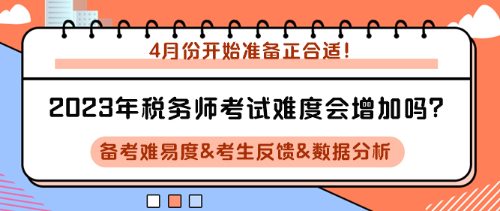 4月份开始准备正合适！

2023年税务师考试难度会增加吗？

备考难易度&考生反馈&数据分析